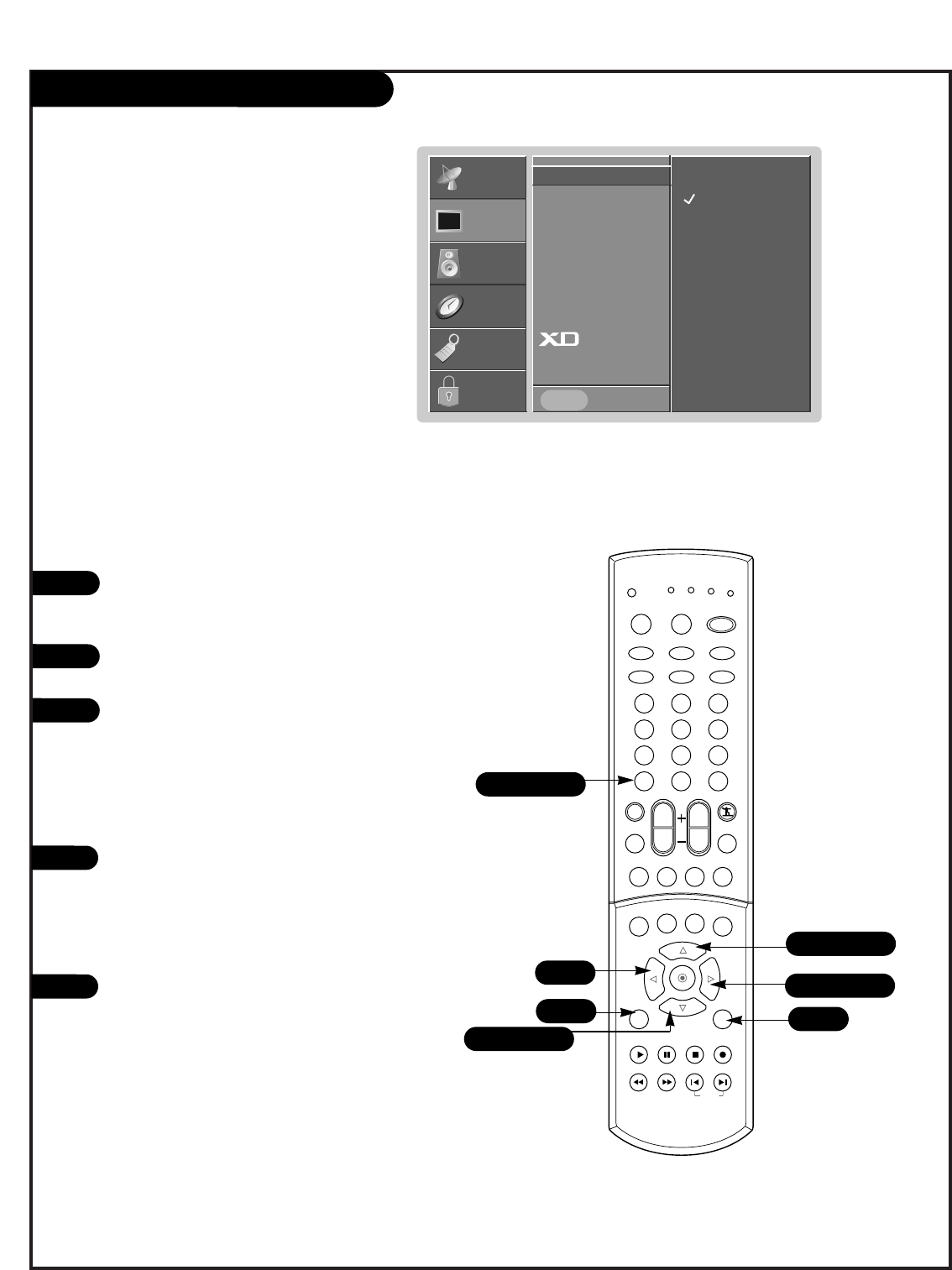 XD